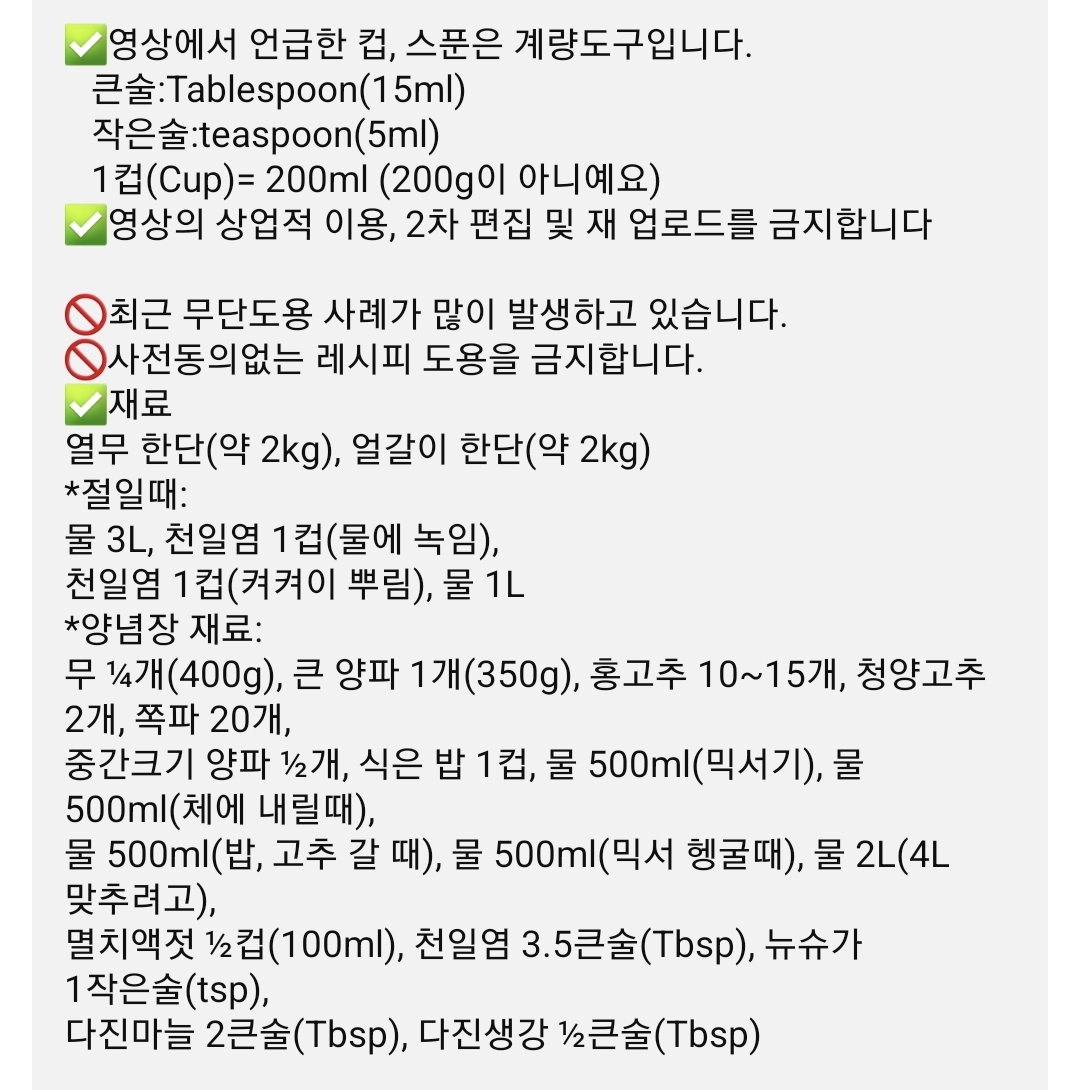 ✅영상에서 언급한 컵, 스푼은 계량도구입니다.
큰술:Tablespoon(15ml)
작은술:teaspoon(5ml)
1컵(Cup)= 200ml (200g이 아니예요)
✅영상의 상업적 이용, 2차 편집 및 재 업로드를 금지합니다

🚫최근 무단도용 사례가 많이 발생하고 있습니다.
🚫사전동의없는 레시피 도용을 금지합니다.
✅재료
열무 한단(약 2kg), 얼갈이 한단(약 2kg)
*절일때:
물 3L, 천일염 1컵(물에 녹임),
천일염 1컵(켜켜이 뿌림), 물 1L
*양념장 재료:
무 ¼개(400g), 큰 양파 1개(350g), 홍고추 10~15개, 청양고추 2개, 쪽파 20개,
중간크기 양파 ½개, 식은 밥 1컵, 물 500ml(믹서기), 물 500ml(체에 내릴때),
물 500ml(밥, 고추 갈 때), 물 500ml(믹서 헹굴때), 물 2L(4L 맞추려고),
멸치액젓 ½컵(100ml), 천일염 3.5큰술(Tbsp), 뉴슈가 1작은술(tsp),
다진마늘 2큰술(Tbsp), 다진생강 ½큰술(Tbsp)